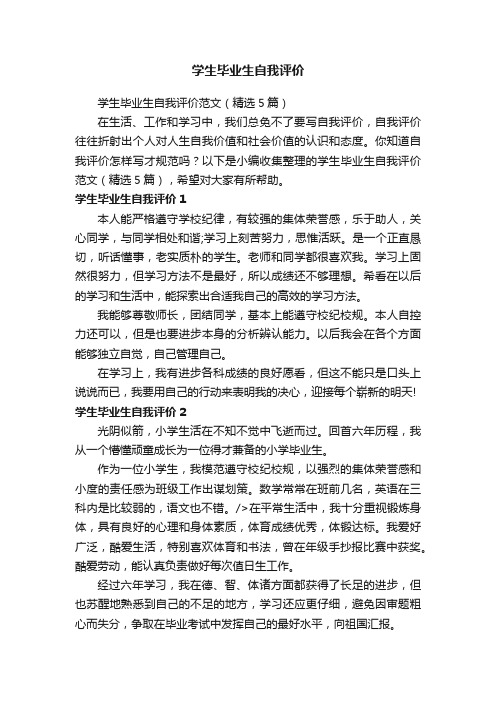 学生毕业生自我评价

学生毕业生自我评价范文（精选５篇）

在生活、工作和学习中，我们总免不了要写自我评价，自我评价往往折射出个人对人生自我价值和社会价值的认识和态度。你知道自我评价怎样写才规范吗？以下是小编收集整理的学生毕业生自我评价范文（精选５篇），希望对大家有所帮助。

学生毕业生自我评价１

本人能严格遵守学校纪律，有较强的集体荣誉感，乐于助人，关心同学，与同学相处和谐;学习上刻苦努力，思惟活跃。是一个正直恳切，听话懂事，老实质朴的学生。老师和同学都很喜欢我。学习上固然很努力，但学习方法不是最好，所以成绩还不够理想。希看在以后的学习和生活中，能探索出合适我自己的高效的学习方法。

我能够尊敬师长，团结同学，基本上能遵守校纪校规。本人自控力还可以，但是也要进步本身的分析辨认能力。以后我会在各个方面能够独立自觉，自己管理自己。

在学习上，我有进步各科成绩的良好愿看，但这不能只是口头上说说而已，我要用自己的行动来表明我的决心，迎接每个崭新的明天!

学生毕业生自我评价２

光阴似箭，小学生活在不知不觉中飞逝而过。回首六年历程，我从一个懵懂顽童成长为一位得才兼备的小学毕业生。

作为一位小学生，我模范遵守校纪校规，以强烈的集体荣誉感和小度的责任感为班级工作出谋划策。数学常常在班前几名，英语在三科内是比较弱的，语文也不错。/>在平常生活中，我十分重视锻炼身体，具有良好的心理和身体素质，体育成绩优秀，体锻达标。我爱好广泛，酷爱生活，特别喜欢体育和书法，曾在年级手抄报比赛中获奖。酷爱劳动，能认真负责做好每次值日生工作。

经过六年学习，我在德、智、体诸方面都获得了长足的进步，但也苏醒地熟悉到自己的不足的地方，学习还应更仔细，避免因审题粗心而失分，争取在毕业考试中发挥自己的最好水平，向祖国汇报。